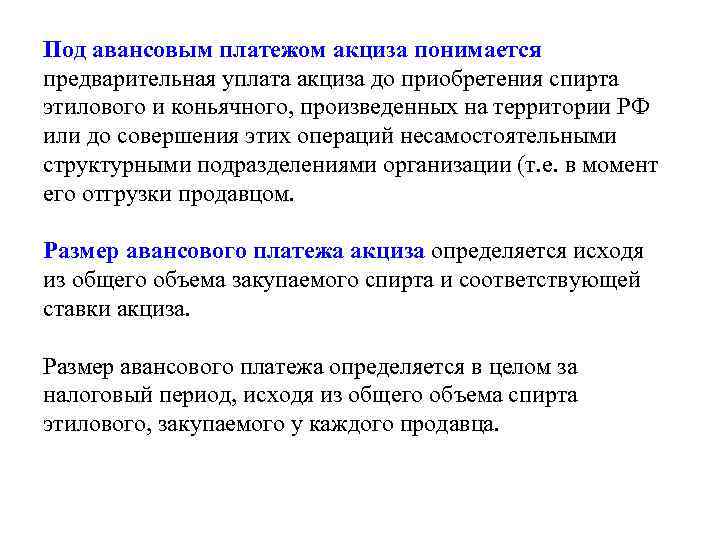 Под авансовым платежом акциза понимается предварительная уплата акциза до приобретения спирта этилового и коньячного, произведенных на территории РФ или до совершения этих операций несамостоятельными структурными подразделениями организации (т.е. в момент его отгрузки продавцом.

Размер авансового платежа акциза определяется исходя из общего объема закупаемого спирта и соответствующей ставки акциза.

Размер авансового платежа определяется в целом за налоговый период, исходя из общего объема спирта этилового, закупаемого у каждого продавца.